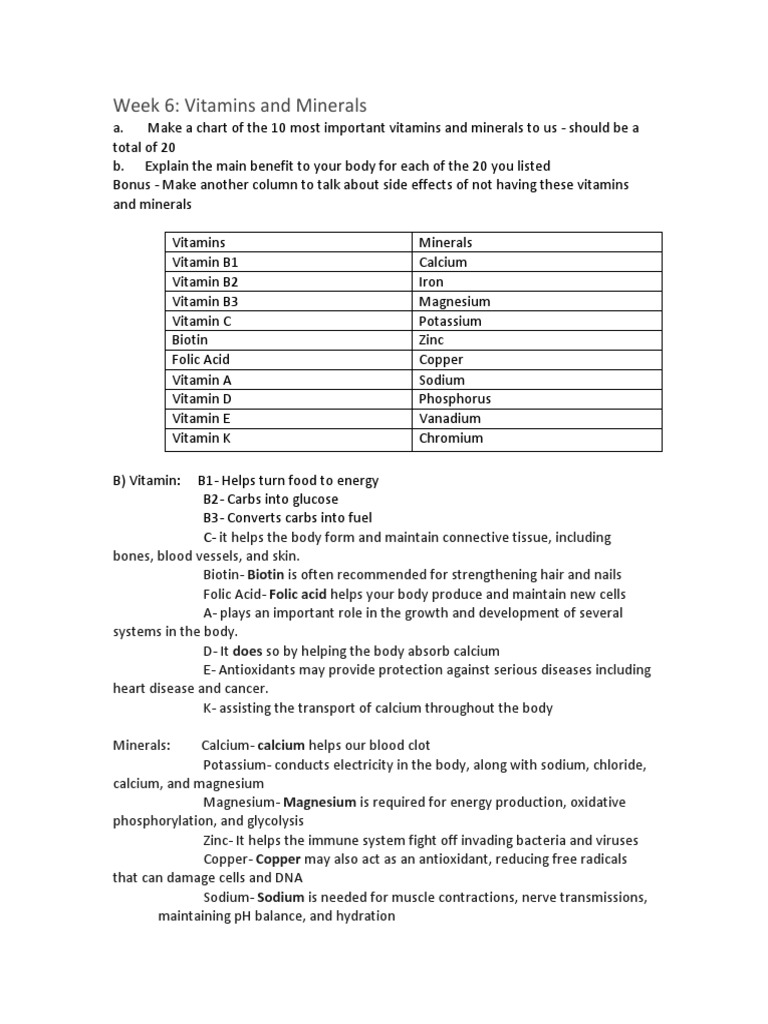 Week 6: Vitamins and Minerals

a. Make a chart of the 10 most important vitamins and minerals to us - should be a total of 20

b. Explain the main benefit to your body for each of the 20 you listed

Bonus - Make another column to talk about side effects of not having these vitamins and minerals

| Vitamins | Minerals |
|---|---|
| Vitamin B1 | Calcium |
| Vitamin B2 | Iron |
| Vitamin B3 | Magnesium |
| Vitamin C | Potassium |
| Biotin | Zinc |
| Folic Acid | Copper |
| Vitamin A | Sodium |
| Vitamin D | Phosphorus |
| Vitamin E | Vanadium |
| Vitamin K | Chromium |

B) Vitamin: B1- Helps turn food to energy

B2- Carbs into glucose

B3- Converts carbs into fuel

C- it helps the body form and maintain connective tissue, including bones, blood vessels, and skin.

Biotin- Biotin is often recommended for strengthening hair and nails

Folic Acid- Folic acid helps your body produce and maintain new cells

A- plays an important role in the growth and development of several systems in the body.

D- It does so by helping the body absorb calcium

E- Antioxidants may provide protection against serious diseases including heart disease and cancer.

K- assisting the transport of calcium throughout the body

Minerals: Calcium- calcium helps our blood clot

Potassium- conducts electricity in the body, along with sodium, chloride, calcium, and magnesium

Magnesium- Magnesium is required for energy production, oxidative phosphorylation, and glycolysis

Zinc- It helps the immune system fight off invading bacteria and viruses

Copper- Copper may also act as an antioxidant, reducing free radicals that can damage cells and DNA

Sodium- Sodium is needed for muscle contractions, nerve transmissions, maintaining pH balance, and hydration